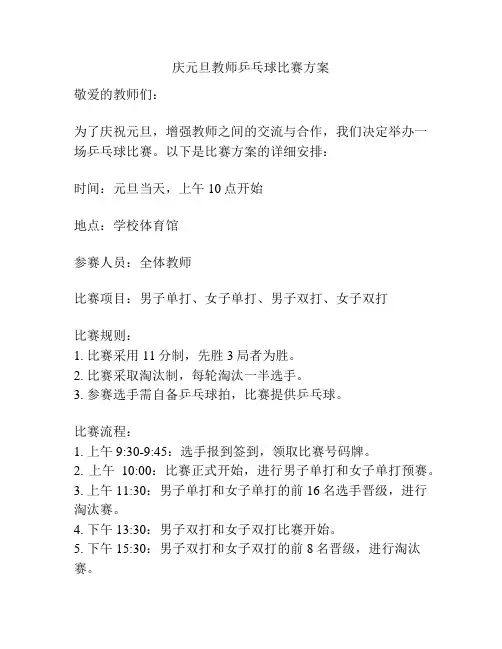 庆元旦教师乒乓球比赛方案

敬爱的教师们：

为了庆祝元旦，增强教师之间的交流与合作，我们决定举办一场乒乓球比赛。以下是比赛方案的详细安排：

时间：元旦当天，上午 10 点开始

地点：学校体育馆

参赛人员：全体教师

比赛项目：男子单打、女子单打、男子双打、女子双打

比赛规则：
1. 比赛采用 11 分制，先胜 3 局者为胜。
2. 比赛采取淘汰制，每轮淘汰一半选手。
3. 参赛选手需自备乒乓球拍，比赛提供乒乓球。

比赛流程：
1. 上午 9:30-9:45：选手报到签到，领取比赛号码牌。
2. 上午 10:00：比赛正式开始，进行男子单打和女子单打预赛。
3. 上午 11:30：男子单打和女子单打的前 16 名选手晋级，进行淘汰赛。
4. 下午 13:30：男子双打和女子双打比赛开始。
5. 下午 15:30：男子双打和女子双打的前 8 名晋级，进行淘汰赛。